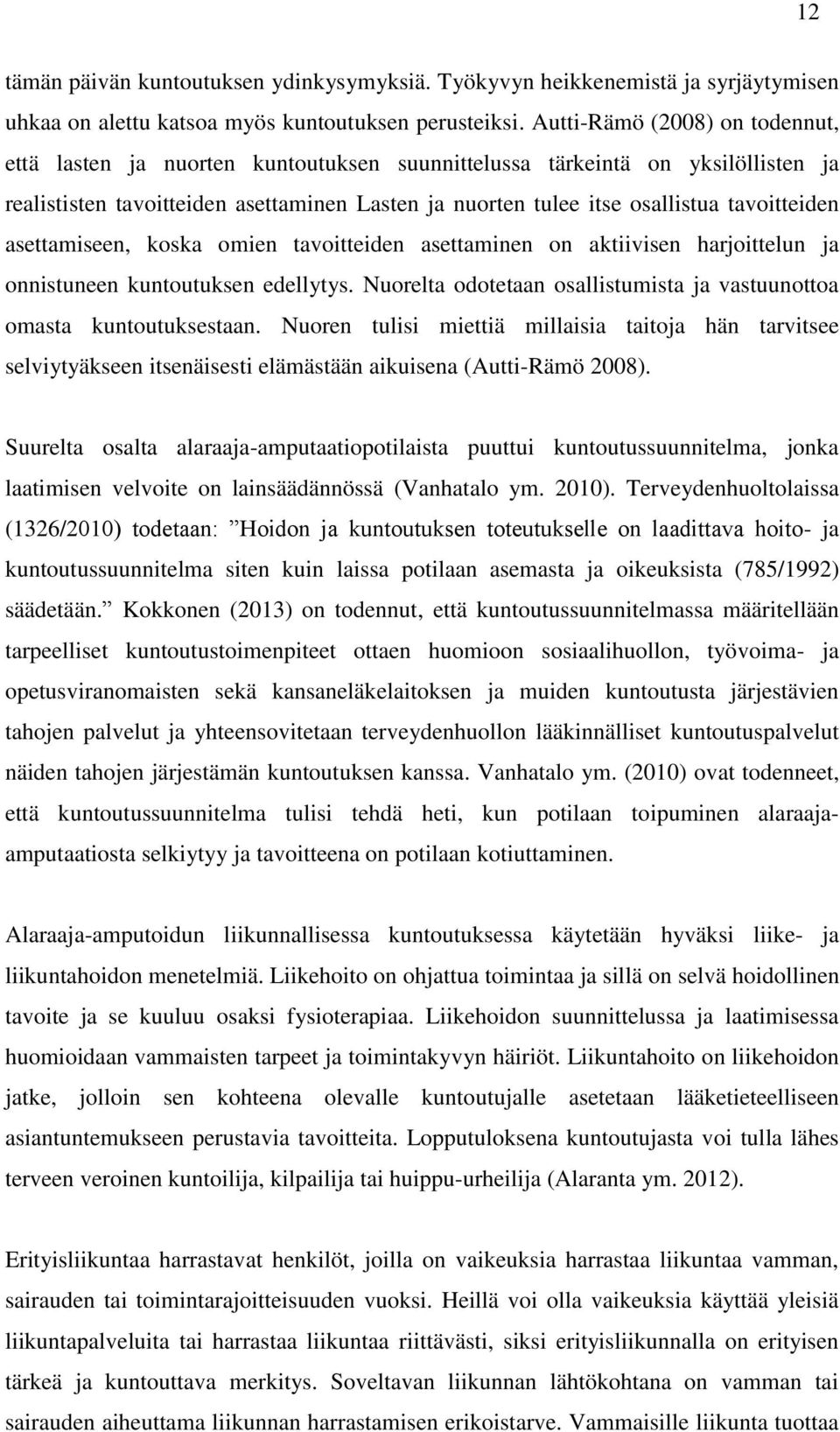 12

tämän päivän kuntoutuksen ydinkysymyksiä. Työkyvyn heikkenemistä ja syrjäytymisen uhkaa on alettu katsoa myös kuntoutuksen perusteiksi. Autti-Rämö (2008) on todennut, että lasten ja nuorten kuntoutuksen suunnittelussa tärkeintä on yksilöllisten ja realististen tavoitteiden asettaminen Lasten ja nuorten tulee itse osallistua tavoitteiden asettamiseen, koska omien tavoitteiden asettaminen on aktiivisen harjoittelun ja onnistuneen kuntoutuksen edellytys. Nuorelta odotetaan osallistumista ja vastuunottoa omasta kuntoutuksestaan. Nuoren tulisi miettiä millaisia taitoja hän tarvitsee selviytyäkseen itsenäisesti elämästään aikuisena (Autti-Rämö 2008).

Suurelta osalta alaraaja-amputaatiopotilaista puuttui kuntoutussuunnitelma, jonka laatimisen velvoite on lainsäädännössä (Vanhatalo ym. 2010). Terveydenhuoltolaissa (1326/2010) todetaan: ”Hoidon ja kuntoutuksen toteutukselle on laadittava hoito- ja kuntoutussuunnitelma siten kuin laissa potilaan asemasta ja oikeuksista (785/1992) säädetään.” Kokkonen (2013) on todennut, että kuntoutussuunnitelmassa määritellään tarpeelliset kuntoutustoimenpiteet ottaen huomioon sosiaalihuollon, työvoima- ja opetusviranomaisten sekä kansaneläkelaitoksen ja muiden kuntoutusta järjestävien tahojen palvelut ja yhteensovitetaan terveydenhuollon lääkinnälliset kuntoutuspalvelut näiden tahojen järjestämän kuntoutuksen kanssa. Vanhatalo ym. (2010) ovat todenneet, että kuntoutussuunnitelma tulisi tehdä heti, kun potilaan toipuminen alaraaja-amputaatiosta selkiytyy ja tavoitteena on potilaan kotiuttaminen.

Alaraaja-amputoidun liikunnallisessa kuntoutuksessa käytetään hyväksi liike- ja liikuntahoidon menetelmiä. Liikehoito on ohjattua toimintaa ja sillä on selvä hoidollinen tavoite ja se kuuluu osaksi fysioterapiaa. Liikehoidon suunnittelussa ja laatimisessa huomioidaan vammaisten tarpeet ja toimintakyvyn häiriöt. Liikuntahoito on liikehoidon jatke, jolloin sen kohteena olevalle kuntoutujalle asetetaan lääketieteelliseen asiantuntemukseen perustavia tavoitteita. Lopputuloksena kuntoutujasta voi tulla lähes terveen veroinen kuntoilija, kilpailija tai huippu-urheilija (Alaranta ym. 2012).

Erityisliikuntaa harrastavat henkilöt, joilla on vaikeuksia harrastaa liikuntaa vamman, sairauden tai toimintarajoitteisuuden vuoksi. Heillä voi olla vaikeuksia käyttää yleisiä liikuntapalveluita tai harrastaa liikuntaa riittävästi, siksi erityisliikunnalla on erityisen tärkeä ja kuntouttava merkitys. Soveltavan liikunnan lähtökohtana on vamman tai sairauden aiheuttama liikunnan harrastamisen erikoistarve. Vammaisille liikunta tuottaa